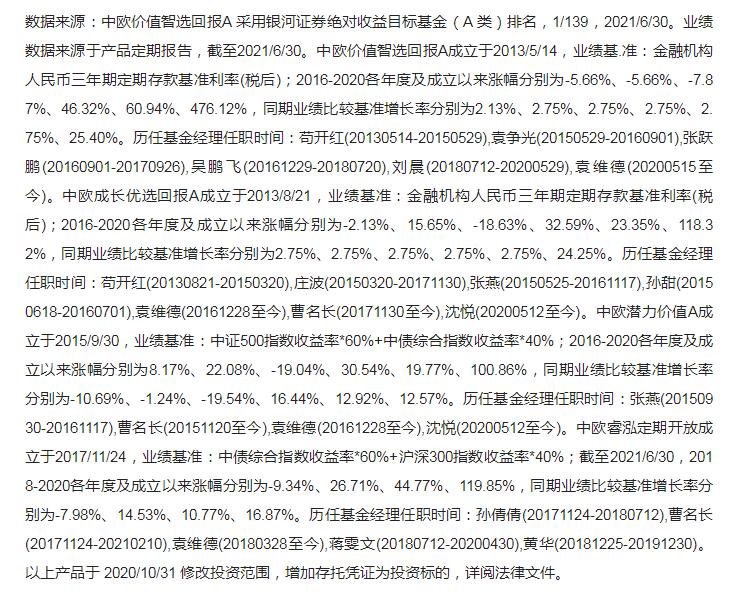 数据来源：中欧价值智选回报A 采用银河证券绝对收益目标基金（A类）排名，1/139，2021/6/30。业绩数据来源于产品定期报告，截至2021/6/30。中欧价值智选回报A成立于2013/5/14，业绩基.准：金融机构人民币三年期定期存款基准利率(税后)；2016-2020各年度及成立以来涨幅分别为-5.66%、-5.66%、-7.87%、46.32%、60.94%、476.12%，同期业绩比较基准增长率分别为2.13%、2.75%、2.75%、2.75%、2.75%、25.40%。历任基金经理任职时间：苟开红(20130514-20150529),袁争光(20150529-20160901),张跃鹏(20160901-20170926),吴鹏飞(20161229-20180720),刘晨(20180712-20200529),袁维德(20200515至今)。中欧成长优选回报A成立于2013/8/21，业绩基准：金融机构人民币三年期定期存款基准利率(税后)；2016-2020各年度及成立以来涨幅分别为-2.13%、15.65%、-18.63%、32.59%、23.35%、118.32%，同期业绩比较基准增长率分别为2.75%、2.75%、2.75%、2.75%、2.75%、24.25%。历任基金经理任职时间：苟开红(20130821-20150320),庄波(20150320-20171130),张燕(20150525-20161117),孙甜(20150618-20160701),袁维德(20161228至今),曹名长(20171130至今),沈悦(20200512至今)。中欧潜力价值A成立于2015/9/30，业绩基准：中证500指数收益率*60%+中债综合指数收益率*40%；2016-2020各年度及成立以来涨幅分别为8.17%、22.08%、-19.04%、30.54%、19.77%、100.86%，同期业绩比较基准增长率分别为-10.69%、-1.24%、-19.54%、16.44%、12.92%、12.57%。历任基金经理任职时间：张燕(20150930-20161117),曹名长(20151120至今),袁维德(20161228至今),沈悦(20200512至今)。中欧睿泓定期开放成立于2017/11/24，业绩基准：中债综合指数收益率*60%+沪深300指数收益率*40%；截至2021/6/30，2018-2020各年度及成立以来涨幅分别为-9.34%、26.71%、44.77%、119.85%，同期业绩比较基准增长率分别为-7.98%、14.53%、10.77%、16.87%。历任基金经理任职时间：孙倩倩(20171124-20180712),曹名长(20171124-20210210),袁维德(20180328至今),蒋雯文(20180712-20200430),黄华(20181225-20191230)。以上产品于 2020/10/31 修改投资范围，增加存托凭证为投资标的，详阅法律文件。